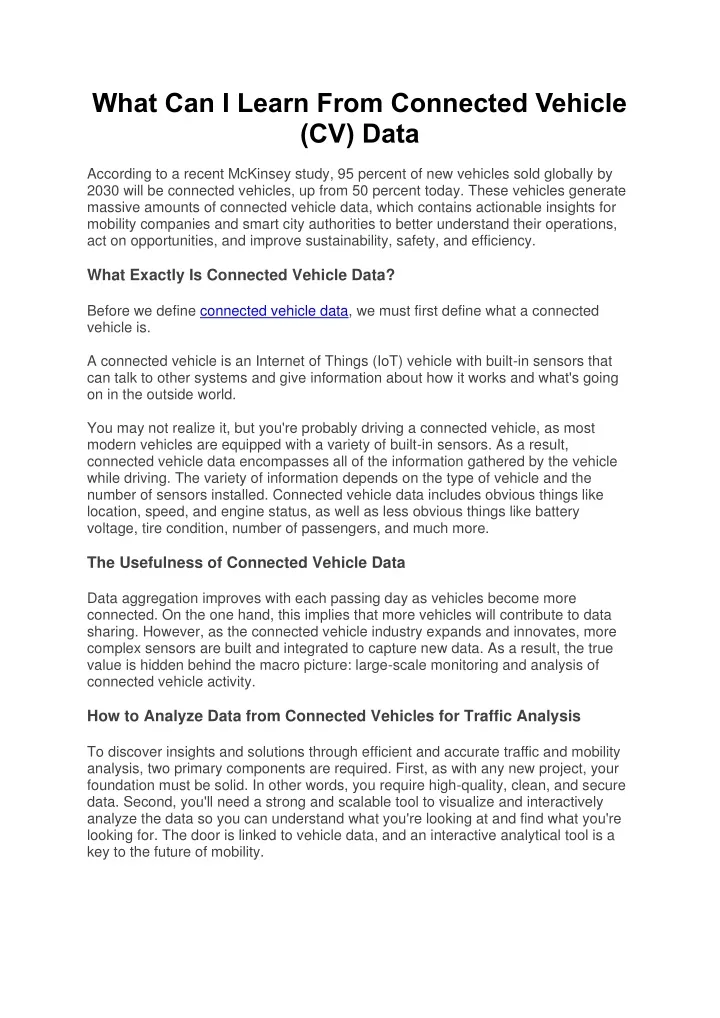 What Can I Learn From Connected Vehicle (CV) Data

According to a recent McKinsey study, 95 percent of new vehicles sold globally by 2030 will be connected vehicles, up from 50 percent today. These vehicles generate massive amounts of connected vehicle data, which contains actionable insights for mobility companies and smart city authorities to better understand their operations, act on opportunities, and improve sustainability, safety, and efficiency.

What Exactly Is Connected Vehicle Data?

Before we define connected vehicle data, we must first define what a connected vehicle is.

A connected vehicle is an Internet of Things (IoT) vehicle with built-in sensors that can talk to other systems and give information about how it works and what's going on in the outside world.

You may not realize it, but you're probably driving a connected vehicle, as most modern vehicles are equipped with a variety of built-in sensors. As a result, connected vehicle data encompasses all of the information gathered by the vehicle while driving. The variety of information depends on the type of vehicle and the number of sensors installed. Connected vehicle data includes obvious things like location, speed, and engine status, as well as less obvious things like battery voltage, tire condition, number of passengers, and much more.

The Usefulness of Connected Vehicle Data

Data aggregation improves with each passing day as vehicles become more connected. On the one hand, this implies that more vehicles will contribute to data sharing. However, as the connected vehicle industry expands and innovates, more complex sensors are built and integrated to capture new data. As a result, the true value is hidden behind the macro picture: large-scale monitoring and analysis of connected vehicle activity.

How to Analyze Data from Connected Vehicles for Traffic Analysis

To discover insights and solutions through efficient and accurate traffic and mobility analysis, two primary components are required. First, as with any new project, your foundation must be solid. In other words, you require high-quality, clean, and secure data. Second, you'll need a strong and scalable tool to visualize and interactively analyze the data so you can understand what you're looking at and find what you're looking for. The door is linked to vehicle data, and an interactive analytical tool is a key to the future of mobility.